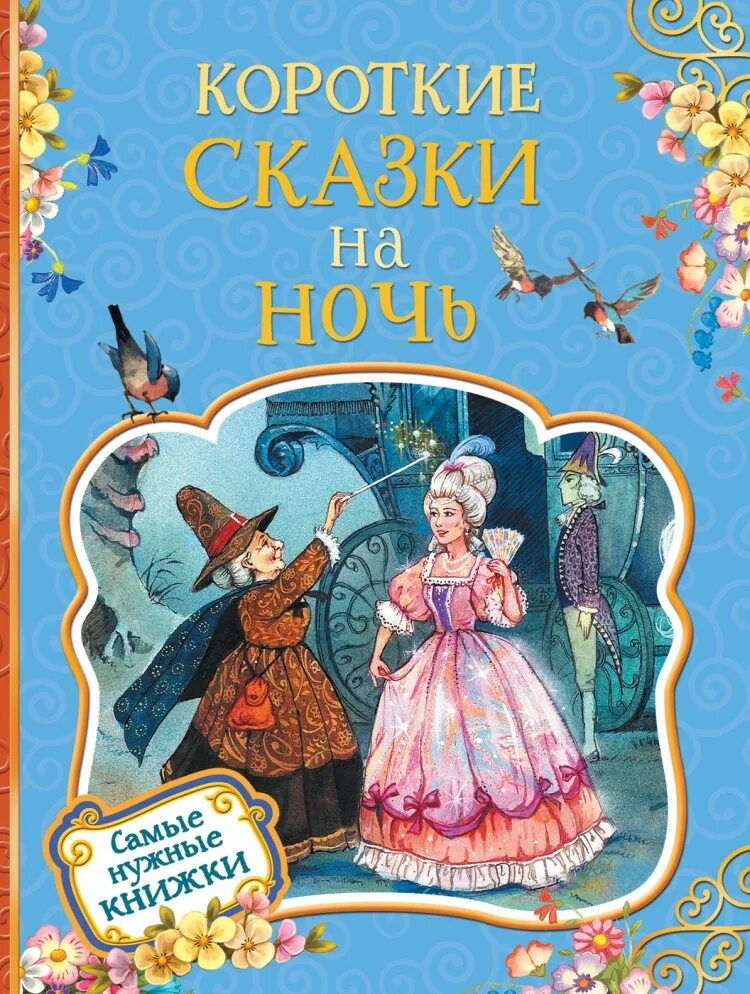 КОРОТКИЕ СКАЗКИ на НОЧЬ

Самые нужные КНИЖКИ